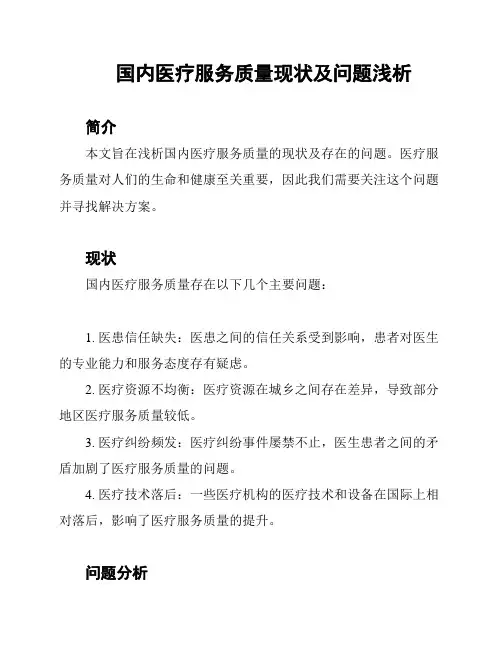 国内医疗服务质量现状及问题浅析

简介

本文旨在浅析国内医疗服务质量的现状及存在的问题。医疗服务质量对人们的生命和健康至关重要，因此我们需要关注这个问题并寻找解决方案。

现状

国内医疗服务质量存在以下几个主要问题：

1. 医患信任缺失：医患之间的信任关系受到影响，患者对医生的专业能力和服务态度存有疑虑。

2. 医疗资源不均衡：医疗资源在城乡之间存在差异，导致部分地区医疗服务质量较低。

3. 医疗纠纷频发：医疗纠纷事件屡禁不止，医生患者之间的矛盾加剧了医疗服务质量的问题。

4. 医疗技术落后：一些医疗机构的医疗技术和设备在国际上相对落后，影响了医疗服务质量的提升。

问题分析